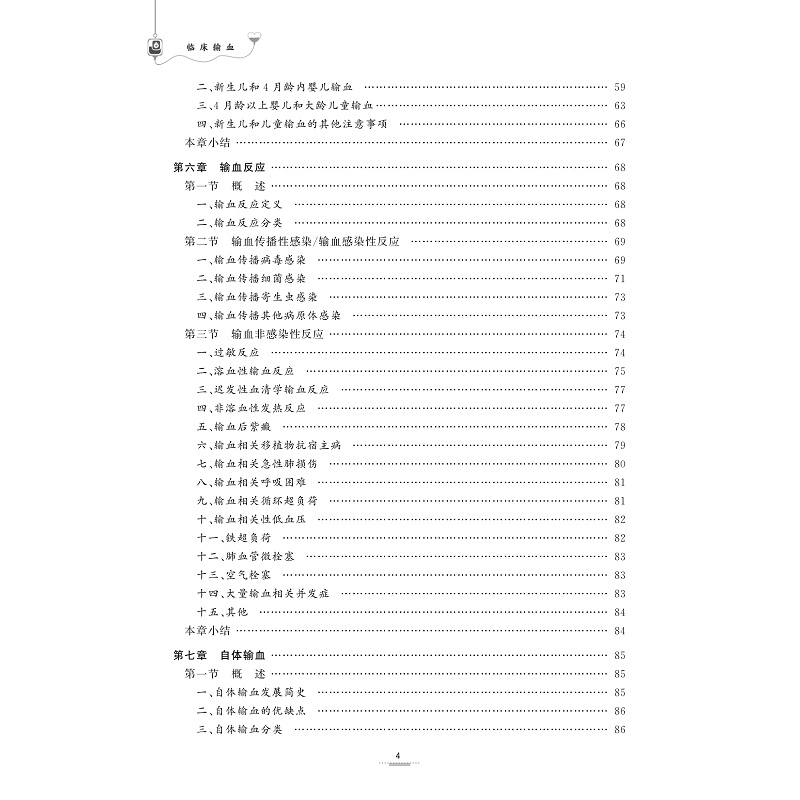 临床输血

二、新生儿和4月龄内婴儿输血 …… 59
三、4月龄以上婴儿和大龄儿童输血 …… 63
四、新生儿和儿童输血的其他注意事项 …… 66
本章小结 …… 67

第六章 输血反应 …… 68
第一节 概 述 …… 68
一、输血反应定义 …… 68
二、输血反应分类 …… 68
第二节 输血传播性感染/输血感染性反应 …… 69
一、输血传播病毒感染 …… 69
二、输血传播细菌感染 …… 71
三、输血传播寄生虫感染 …… 73
四、输血传播其他病原体感染 …… 73
第三节 输血非感染性反应 …… 74
一、过敏反应 …… 74
二、溶血性输血反应 …… 75
三、迟发性血清学输血反应 …… 77
四、非溶血性发热反应 …… 77
五、输血后紫癜 …… 78
六、输血相关移植物抗宿主病 …… 79
七、输血相关急性肺损伤 …… 80
八、输血相关呼吸困难 …… 81
九、输血相关循环超负荷 …… 81
十、输血相关性低血压 …… 82
十一、铁超负荷 …… 82
十二、肺血管微栓塞 …… 83
十三、空气栓塞 …… 83
十四、大量输血相关并发症 …… 83
十五、其他 …… 84
本章小结 …… 84

第七章 自体输血 …… 85
第一节 概 述 …… 85
一、自体输血发展简史 …… 85
二、自体输血的优缺点 …… 86
三、自体输血分类 …… 86

4